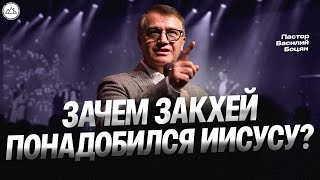 Пастор Василий Боцян

ЗАЧЕМ ЗАКХЕЙ ПОНАДОБИЛСЯ ИИСУСУ?